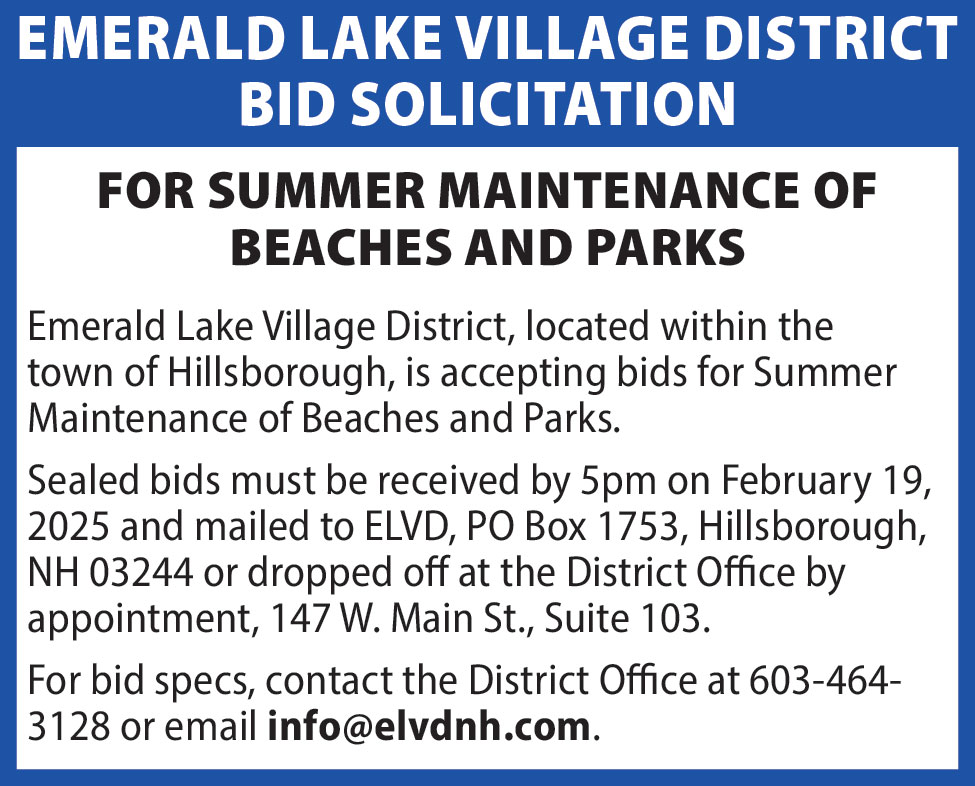 EMERALD LAKE VILLAGE DISTRICT BID SOLICITATION

FOR SUMMER MAINTENANCE OF BEACHES AND PARKS

Emerald Lake Village District, located within the town of Hillsborough, is accepting bids for Summer Maintenance of Beaches and Parks.

Sealed bids must be received by 5pm on February 19, 2025 and mailed to ELVD, PO Box 1753, Hillsborough, NH 03244 or dropped off at the District Office by appointment, 147 W. Main St., Suite 103.

For bid specs, contact the District Office at 603-464-3128 or email info@elvdnh.com.